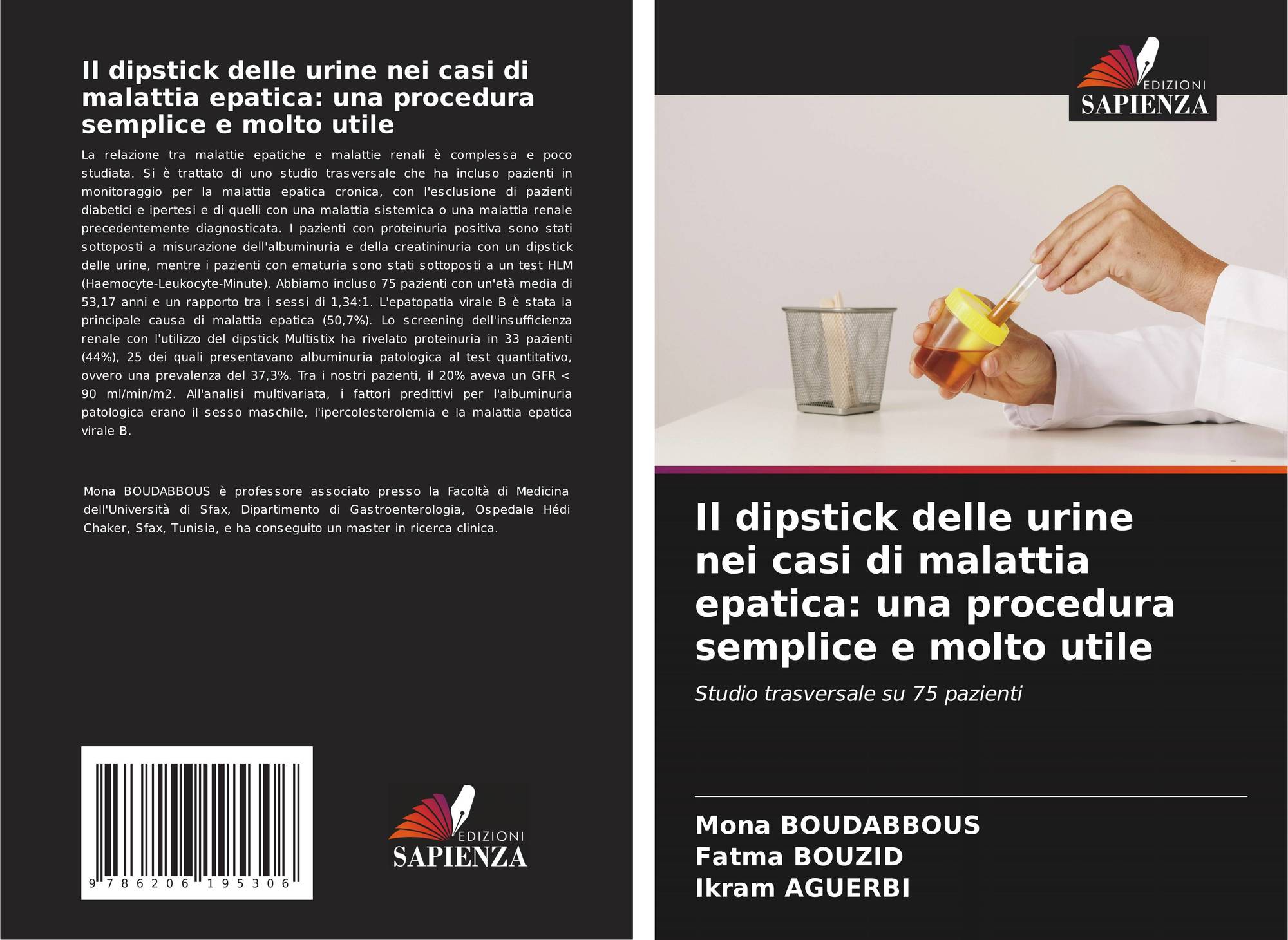 Il dipstick delle urine nei casi di malattia epatica: una procedura semplice e molto utile

La relazione tra malattie epatiche e malattie renali è complessa e poco studiata. Si è trattato di uno studio trasversale che ha incluso pazienti in monitoraggio per la malattia epatica cronica, con l'esclusione di pazienti diabetici e ipertesi e di quelli con una malattia sistemica o una malattia renale precedentemente diagnosticata. I pazienti con proteinuria positiva sono stati sottoposti a misurazione dell'albuminuria e della creatininuria con un dipstick delle urine, mentre i pazienti con ematuria sono stati sottoposti a un test HLM (Haemocyte-Leukocyte-Minute). Abbiamo incluso 75 pazienti con un'età media di 53,17 anni e un rapporto tra i sessi di 1,34:1. L'epatopatia virale B è stata la principale causa di malattia epatica (50,7%). Lo screening dell'insufficienza renale con l'utilizzo del dipstick Multistix ha rivelato proteinuria in 33 pazienti (44%), 25 dei quali presentavano albuminuria patologica al test quantitativo, ovvero una prevalenza del 37,3%. Tra i nostri pazienti, il 20% aveva un GFR < 90 ml/min/m2. All'analisi multivariata, i fattori predittivi per l'albuminuria patologica erano il sesso maschile, l'ipercolesterolemia e la malattia epatica virale B.

Mona BOUDABBOUS è professore associato presso la Facoltà di Medicina dell'Università di Sfax, Dipartimento di Gastroenterologia, Ospedale Hédi Chaker, Sfax, Tunisia, e ha conseguito un master in ricerca clinica.

9 786206 195306

EDIZIONI
SAPIENZA

EDIZIONI
SAPIENZA

Il dipstick delle urine nei casi di malattia epatica: una procedura semplice e molto utile

Studio trasversale su 75 pazienti

Mona BOUDABBOUS
Fatma BOUZID
Ikram AGUERBI